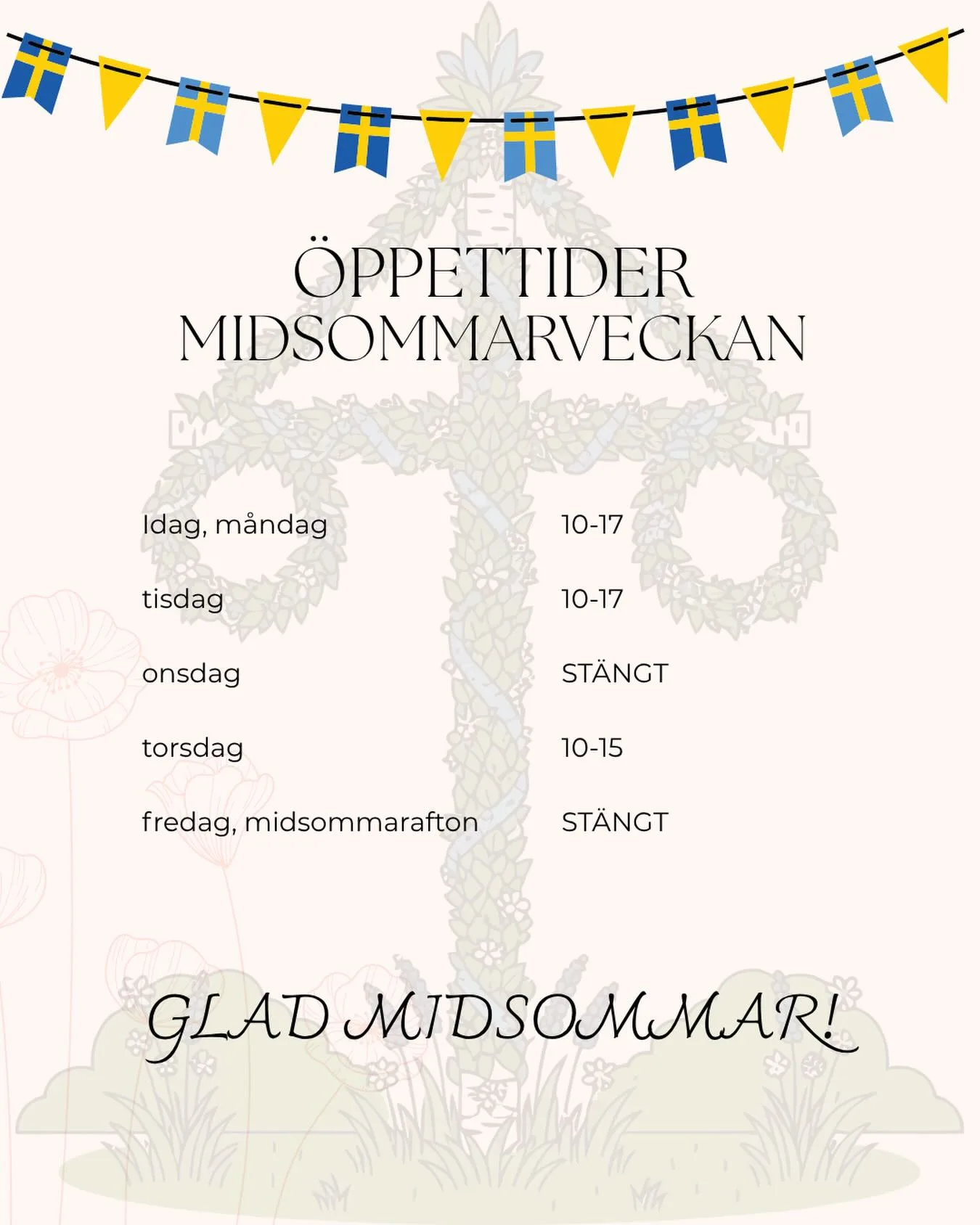 ÖPPETTIDER
MIDSOMMARVECKAN

| | |
|---|---|
| Idag, måndag | 10-17 |
| tisdag | 10-17 |
| onsdag | STÄNGT |
| torsdag | 10-15 |
| fredag, midsommarafton | STÄNGT |

GLAD MIDSOMMAR!